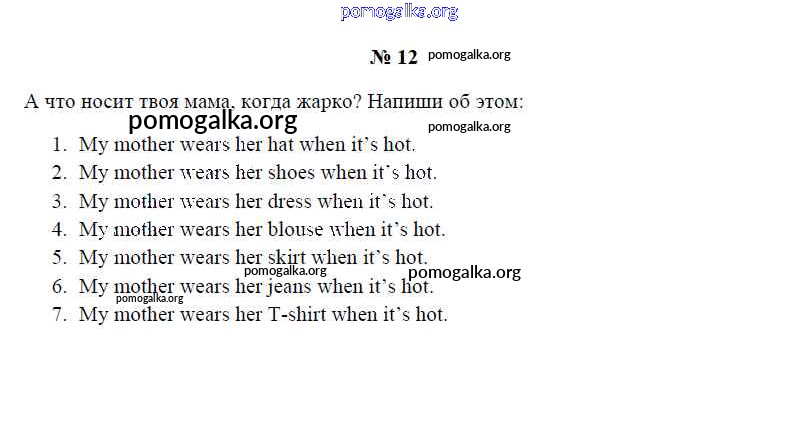 № 12

А что носит твоя мама, когда жарко? Напиши об этом:

1. My mother wears her hat when it's hot.
2. My mother wears her shoes when it's hot.
3. My mother wears her dress when it's hot.
4. My mother wears her blouse when it's hot.
5. My mother wears her skirt when it's hot.
6. My mother wears her jeans when it's hot.
7. My mother wears her T-shirt when it's hot.

pomogalka.org